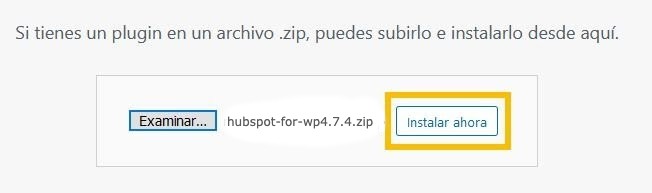 Si tienes un plugin en un archivo .zip, puedes subirlo e instalarlo desde aquí.

Examinar... hubspot-for-wp4.7.4.zip Instalar ahora